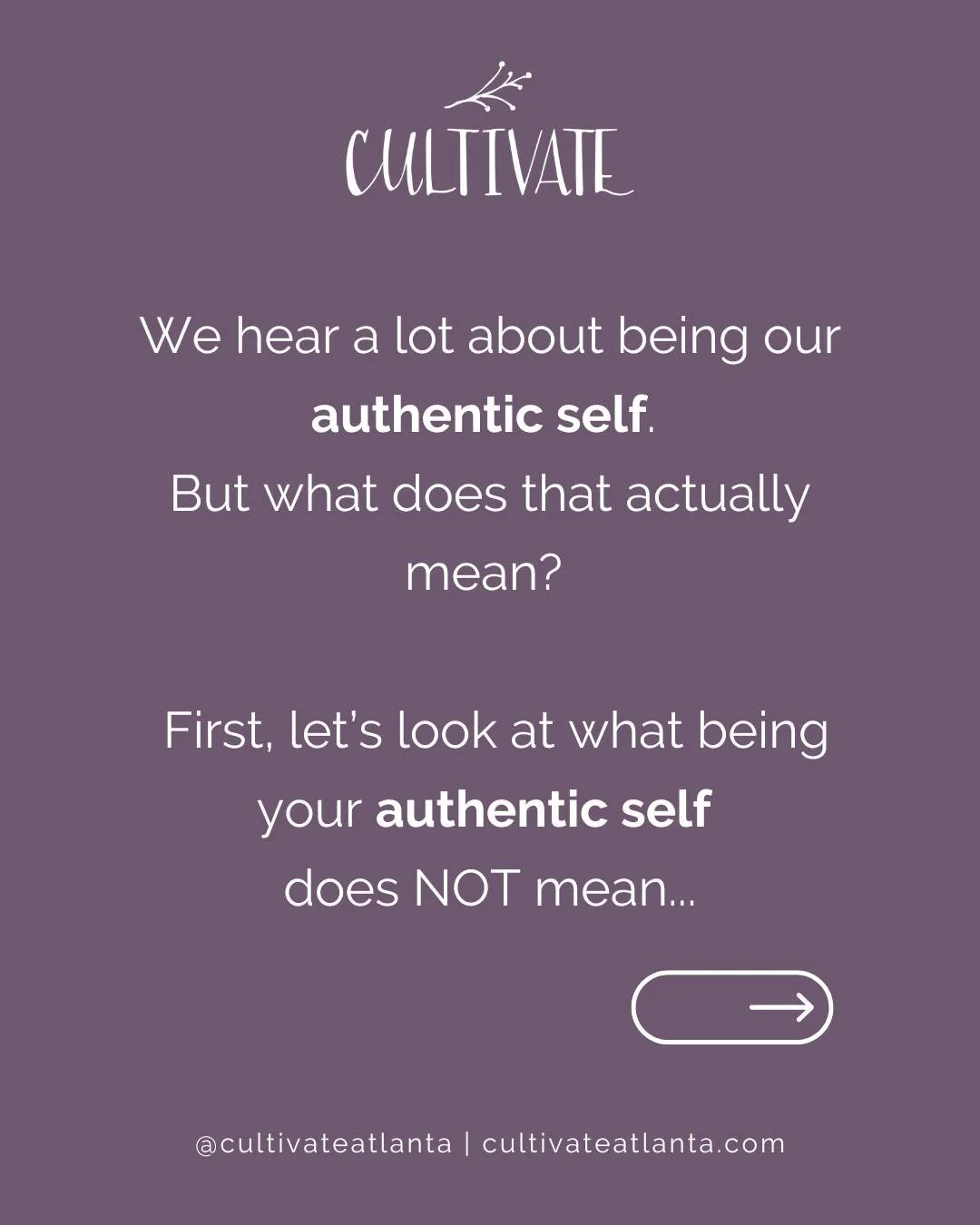 CULTIVATE

We hear a lot about being our authentic self.
But what does that actually mean?

First, let's look at what being your authentic self does NOT mean...

@cultivateatlanta | cultivateatlanta.com